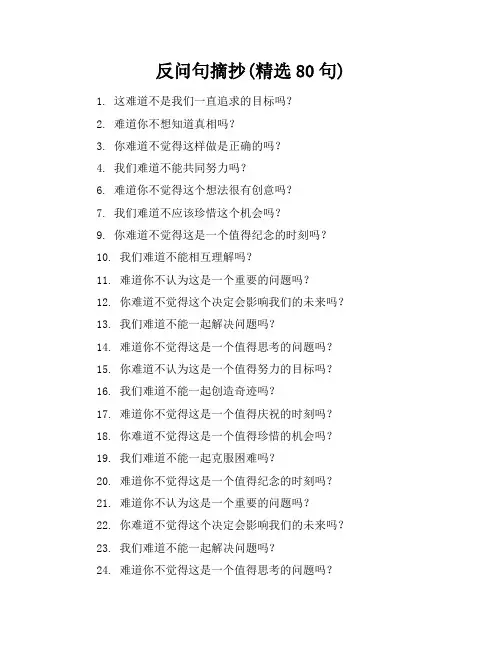 反问句摘抄(精选 80 句)

1. 这难道不是我们一直追求的目标吗？

2. 难道你不想知道真相吗？

3. 你难道不觉得这样做是正确的吗？

4. 我们难道不能共同努力吗？

6. 难道你不觉得这个想法很有创意吗？

7. 我们难道不应该珍惜这个机会吗？

9. 你难道不觉得这是一个值得纪念的时刻吗？

10. 我们难道不能相互理解吗？

11. 难道你不认为这是一个重要的问题吗？

12. 你难道不觉得这个决定会影响我们的未来吗？

13. 我们难道不能一起解决问题吗？

14. 难道你不觉得这是一个值得思考的问题吗？

15. 你难道不认为这是一个值得努力的目标吗？

16. 我们难道不能一起创造奇迹吗？

17. 难道你不觉得这是一个值得庆祝的时刻吗？

18. 你难道不觉得这是一个值得珍惜的机会吗？

19. 我们难道不能一起克服困难吗？

20. 难道你不觉得这是一个值得纪念的时刻吗？

21. 难道你不认为这是一个重要的问题吗？

22. 你难道不觉得这个决定会影响我们的未来吗？

23. 我们难道不能一起解决问题吗？

24. 难道你不觉得这是一个值得思考的问题吗？